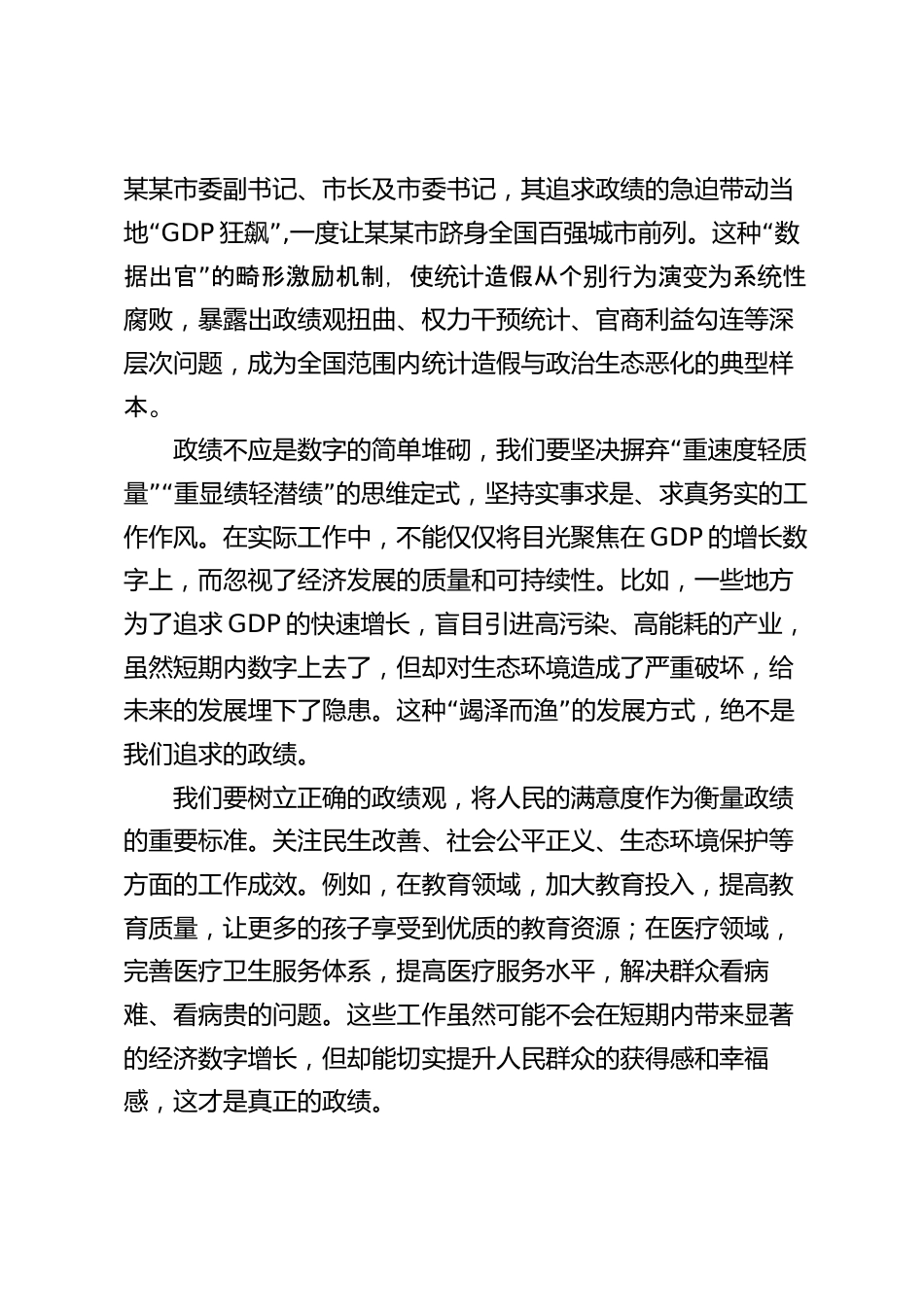 某某市委副书记、市长及市委书记，其追求政绩的急迫带动当地“GDP狂飙”,一度让某某市跻身全国百强城市前列。这种“数据出官”的畸形激励机制，使统计造假从个别行为演变为系统性腐败，暴露出政绩观扭曲、权力干预统计、官商利益勾连等深层次问题，成为全国范围内统计造假与政治生态恶化的典型样本。

政绩不应是数字的简单堆砌，我们要坚决摒弃“重速度轻质量”“重显绩轻潜绩”的思维定式，坚持实事求是、求真务实的工作作风。在实际工作中，不能仅仅将目光聚焦在GDP的增长数字上，而忽视了经济发展的质量和可持续性。比如，一些地方为了追求GDP的快速增长，盲目引进高污染、高能耗的产业，虽然短期内数字上去了，但却对生态环境造成了严重破坏，给未来的发展埋下了隐患。这种“竭泽而渔”的发展方式，绝不是我们追求的政绩。

我们要树立正确的政绩观，将人民的满意度作为衡量政绩的重要标准。关注民生改善、社会公平正义、生态环境保护等方面的工作成效。例如，在教育领域，加大教育投入，提高教育质量，让更多的孩子享受到优质的教育资源；在医疗领域，完善医疗卫生服务体系，提高医疗服务水平，解决群众看病难、看病贵的问题。这些工作虽然可能不会在短期内带来显著的经济数字增长，但却能切实提升人民群众的获得感和幸福感，这才是真正的政绩。